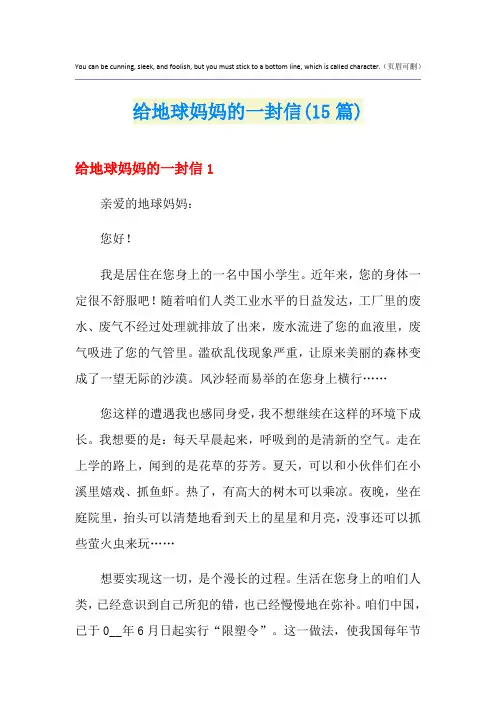 You can be cunning, sleek, and foolish, but you must stick to a bottom line, which is called character.（页眉可删）

给地球妈妈的一封信(15篇)

给地球妈妈的一封信1

亲爱的地球妈妈：

您好！

我是居住在您身上的一名中国小学生。近年来，您的身体一定很不舒服吧！随着咱们人类工业水平的日益发达，工厂里的废水、废气不经过处理就排放了出来，废水流进了您的血液里，废气吸进了您的气管里。滥砍乱伐现象严重，让原来美丽的森林变成了一望无际的沙漠。风沙轻而易举的在您身上横行……

您这样的遭遇我也感同身受，我不想继续在这样的环境下成长。我想要的是：每天早晨起来，呼吸到的是清新的空气。走在上学的路上，闻到的是花草的芬芳。夏天，可以和小伙伴们在小溪里嬉戏、抓鱼虾。热了，有高大的树木可以乘凉。夜晚，坐在庭院里，抬头可以清楚地看到天上的星星和月亮，没事还可以抓些萤火虫来玩……

想要实现这一切，是个漫长的过程。生活在您身上的咱们人类，已经意识到自己所犯的错，也已经慢慢地在弥补。咱们中国，已于0__年6月日起实行“限塑令”。这一做法，使我国每年节